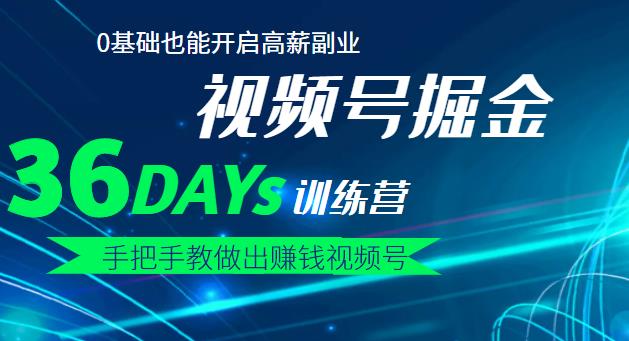 0基础也能开启高薪副业

视频号掘金

36DAYs 训练营

手把手教做出赚钱视频号